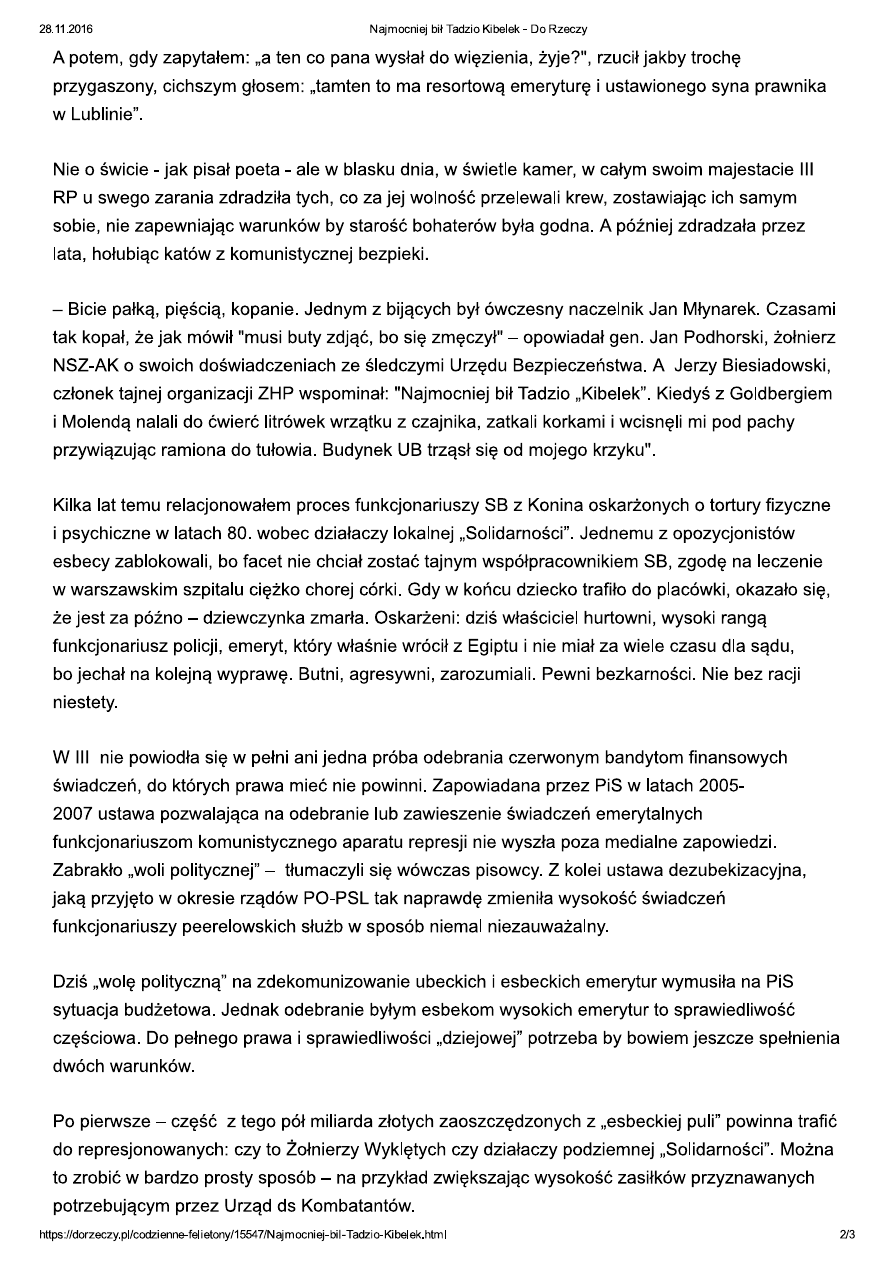 28.11.2016 Najmocniej bił Tadzio Kibelek - Do Rzeczy

A potem, gdy zapytałem: „a ten co pana wysłał do więzienia, żyje?", rzucił jakby trochę przygaszony, cichszym głosem: „tamten to ma resortową emeryturę i ustawionego syna prawnika w Lublinie".

Nie o świcie - jak pisał poeta - ale w blasku dnia, w świetle kamer, w całym swoim majestacie III RP u swego zarania zdradziła tych, co za jej wolność przelewali krew, zostawiając ich samym sobie, nie zapewniając warunków by starość bohaterów była godna. A później zdradzała przez lata, hołubiąc katów z komunistycznej bezpieki.

– Bicie pałką, pięścią, kopanie. Jednym z bijących był ówczesny naczelnik Jan Młynarek. Czasami tak kopał, że jak mówił "musi buty zdjąć, bo się zmęczył" – opowiadał gen. Jan Podhorski, żołnierz NSZ-AK o swoich doświadczeniach ze śledczymi Urzędu Bezpieczeństwa. A Jerzy Biesiadowski, członek tajnej organizacji ZHP wspominał: "Najmocniej bił Tadzio „Kibelek". Kiedyś z Goldbergiem i Molendą nalali do ćwierć litrówek wrzątku z czajnika, zatkali korkami i wcisnęli mi pod pachy przywiązując ramiona do tułowia. Budynek UB trząsł się od mojego krzyku".

Kilka lat temu relacjonowałem proces funkcjonariuszy SB z Konina oskarżonych o tortury fizyczne i psychiczne w latach 80. wobec działaczy lokalnej „Solidarności". Jednemu z opozycjonistów esbecy zablokowali, bo facet nie chciał zostać tajnym współpracownikiem SB, zgodę na leczenie w warszawskim szpitalu ciężko chorej córki. Gdy w końcu dziecko trafiło do placówki, okazało się, że jest za późno – dziewczynka zmarła. Oskarżeni: dziś właściciel hurtowni, wysoki rangą funkcjonariusz policji, emeryt, który właśnie wrócił z Egiptu i nie miał za wiele czasu dla sądu, bo jechał na kolejną wyprawę. Butni, agresywni, zarozumiali. Pewni bezkarności. Nie bez racji niestety.

W III nie powiodła się w pełni ani jedna próba odebrania czerwonym bandytom finansowych świadczeń, do których prawa mieć nie powinni. Zapowiadana przez PiS w latach 2005-2007 ustawa pozwalająca na odebranie lub zawieszenie świadczeń emerytalnych funkcjonariuszom komunistycznego aparatu represji nie wyszła poza medialne zapowiedzi. Zabrakło „woli politycznej" – tłumaczyli się wówczas pisowcy. Z kolei ustawa dezubekizacyjna, jaką przyjęto w okresie rządów PO-PSL tak naprawdę zmieniła wysokość świadczeń funkcjonariuszy peerelowskich służb w sposób niemal niezauważalny.

Dziś „wolę polityczną" na zdekomunizowanie ubeckich i esbeckich emerytur wymusiła na PiS sytuacja budżetowa. Jednak odebranie byłym esbekom wysokich emerytur to sprawiedliwość częściowa. Do pełnego prawa i sprawiedliwości „dziejowej" potrzeba by bowiem jeszcze spełnienia dwóch warunków.

Po pierwsze – część z tego pół miliarda złotych zaoszczędzonych z „esbeckiej puli" powinna trafić do represjonowanych: czy to Żołnierzy Wyklętych czy działaczy podziemnej „Solidarności". Można to zrobić w bardzo prosty sposób – na przykład zwiększając wysokość zasiłków przyznawanych potrzebującym przez Urząd ds Kombatantów.

https://dorzeczy.pl/codzienne-felietony/15547/Najmocniej-bil-Tadzio-Kibelek.html 2/3